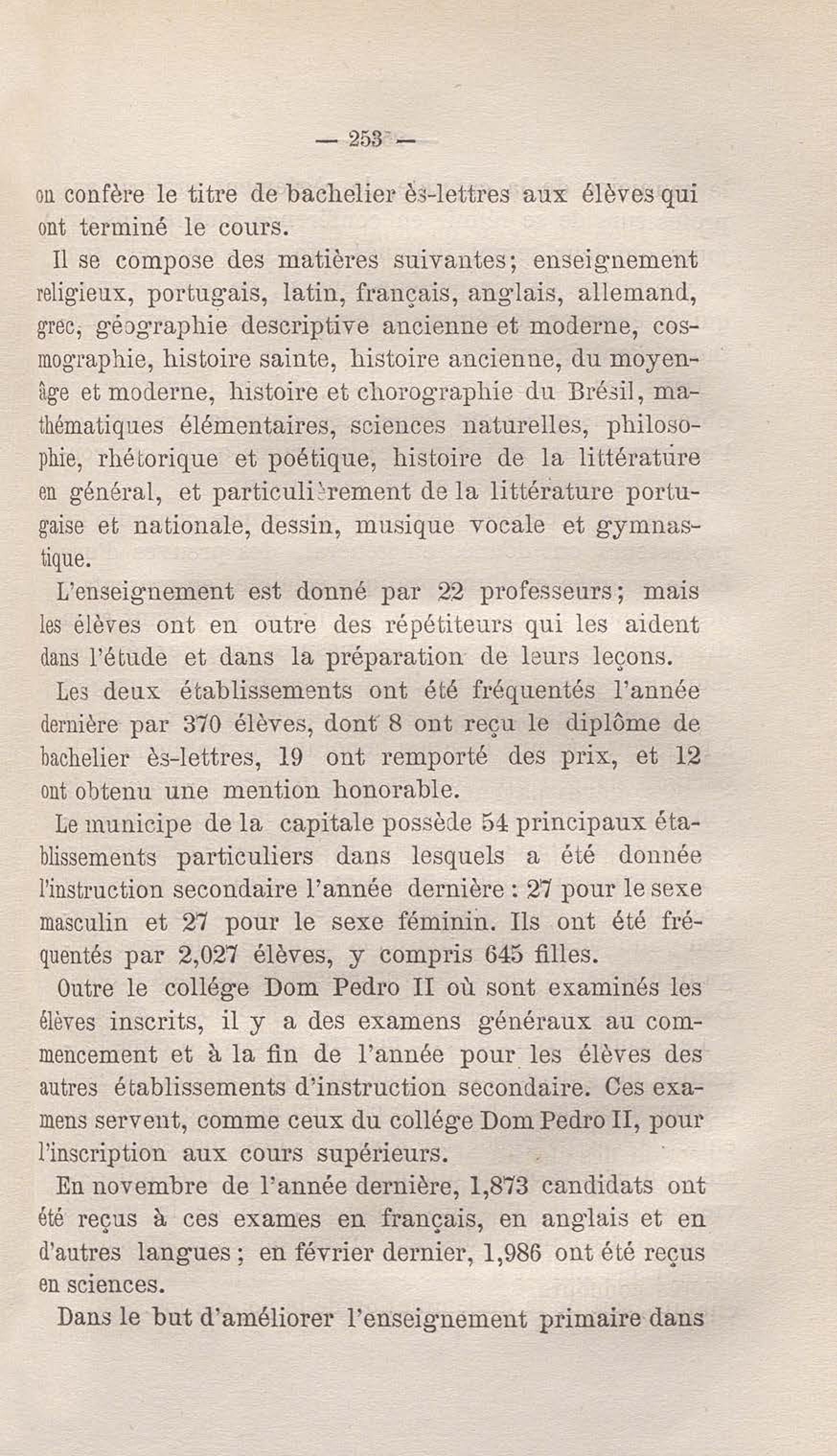 — 253 —

on confère le titre de bachelier ès-lettres aux élèves qui ont terminé le cours.

Il se compose des matières suivantes; enseignement religieux, portugais, latin, français, anglais, allemand, grec, géographie descriptive ancienne et moderne, cosmographie, histoire sainte, histoire ancienne, du moyen-âge et moderne, histoire et chorographie du Brésil, mathématiques élémentaires, sciences naturelles, philosophie, rhétorique et poétique, histoire de la littérature en général, et particulièrement de la littérature portugaise et nationale, dessin, musique vocale et gymnastique.

L'enseignement est donné par 22 professeurs; mais les élèves ont en outre des répétiteurs qui les aident dans l'étude et dans la préparation de leurs leçons.

Les deux établissements ont été fréquentés l'année dernière par 370 élèves, dont 8 ont reçu le diplôme de bachelier ès-lettres, 19 ont remporté des prix, et 12 ont obtenu une mention honorable.

Le municipe de la capitale possède 54 principaux établissements particuliers dans lesquels a été donnée l'instruction secondaire l'année dernière : 27 pour le sexe masculin et 27 pour le sexe féminin. Ils ont été fréquentés par 2,027 élèves, y compris 645 filles.

Outre le collége Dom Pedro II où sont examinés les élèves inscrits, il y a des examens généraux au commencement et à la fin de l'année pour les élèves des autres établissements d'instruction secondaire. Ces examens servent, comme ceux du collége Dom Pedro II, pour l'inscription aux cours supérieurs.

En novembre de l'année dernière, 1,873 candidats ont été reçus à ces exames en français, en anglais et en d'autres langues; en février dernier, 1,986 ont été reçus en sciences.

Dans le but d'améliorer l'enseignement primaire dans